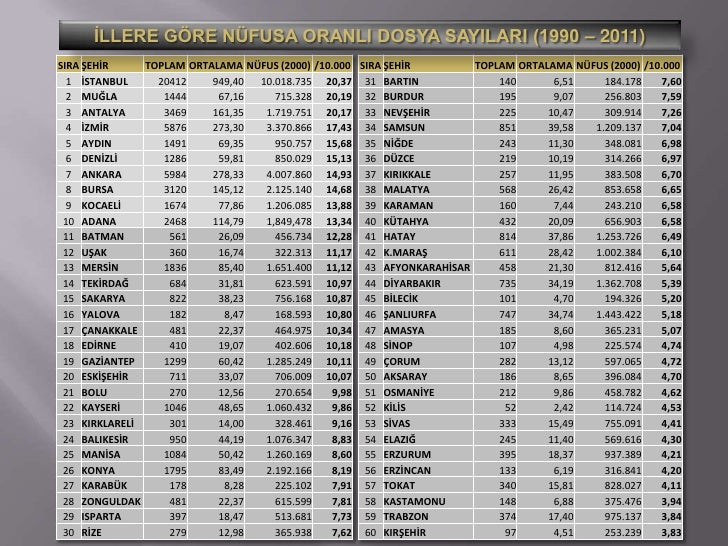 İLLERE GÖRE NÜFUSA ORANLI DOSYA SAYILARI (1990 – 2011)

| SIRA | ŞEHİR | TOPLAM | ORTALAMA | NÜFUS (2000) | /10.000 |
|---|---|---|---|---|---|
| 1 | İSTANBUL | 20412 | 949,40 | 10.018.735 | 20,37 |
| 2 | MUĞLA | 1444 | 67,16 | 715.328 | 20,19 |
| 3 | ANTALYA | 3469 | 161,35 | 1.719.751 | 20,17 |
| 4 | İZMİR | 5876 | 273,30 | 3.370.866 | 17,43 |
| 5 | AYDIN | 1491 | 69,35 | 950.757 | 15,68 |
| 6 | DENİZLİ | 1286 | 59,81 | 850.029 | 15,13 |
| 7 | ANKARA | 5984 | 278,33 | 4.007.860 | 14,93 |
| 8 | BURSA | 3120 | 145,12 | 2.125.140 | 14,68 |
| 9 | KOCAELİ | 1674 | 77,86 | 1.206.085 | 13,88 |
| 10 | ADANA | 2468 | 114,79 | 1,849,478 | 13,34 |
| 11 | BATMAN | 561 | 26,09 | 456.734 | 12,28 |
| 12 | UŞAK | 360 | 16,74 | 322.313 | 11,17 |
| 13 | MERSİN | 1836 | 85,40 | 1.651.400 | 11,12 |
| 14 | TEKİRDAĞ | 684 | 31,81 | 623.591 | 10,97 |
| 15 | SAKARYA | 822 | 38,23 | 756.168 | 10,87 |
| 16 | YALOVA | 182 | 8,47 | 168.593 | 10,80 |
| 17 | ÇANAKKALE | 481 | 22,37 | 464.975 | 10,34 |
| 18 | EDİRNE | 410 | 19,07 | 402.606 | 10,18 |
| 19 | GAZİANTEP | 1299 | 60,42 | 1.285.249 | 10,11 |
| 20 | ESKİŞEHİR | 711 | 33,07 | 706.009 | 10,07 |
| 21 | BOLU | 270 | 12,56 | 270.654 | 9,98 |
| 22 | KAYSERİ | 1046 | 48,65 | 1.060.432 | 9,86 |
| 23 | KIRKLARELİ | 301 | 14,00 | 328.461 | 9,16 |
| 24 | BALIKESİR | 950 | 44,19 | 1.076.347 | 8,83 |
| 25 | MANİSA | 1084 | 50,42 | 1.260.169 | 8,60 |
| 26 | KONYA | 1795 | 83,49 | 2.192.166 | 8,19 |
| 27 | KARABÜK | 178 | 8,28 | 225.102 | 7,91 |
| 28 | ZONGULDAK | 481 | 22,37 | 615.599 | 7,81 |
| 29 | ISPARTA | 397 | 18,47 | 513.681 | 7,73 |
| 30 | RİZE | 279 | 12,98 | 365.938 | 7,62 |

| SIRA | ŞEHİR | TOPLAM | ORTALAMA | NÜFUS (2000) | /10.000 |
|---|---|---|---|---|---|
| 31 | BARTIN | 140 | 6,51 | 184.178 | 7,60 |
| 32 | BURDUR | 195 | 9,07 | 256.803 | 7,59 |
| 33 | NEVŞEHİR | 225 | 10,47 | 309.914 | 7,26 |
| 34 | SAMSUN | 851 | 39,58 | 1.209.137 | 7,04 |
| 35 | NİĞDE | 243 | 11,30 | 348.081 | 6,98 |
| 36 | DÜZCE | 219 | 10,19 | 314.266 | 6,97 |
| 37 | KIRIKKALE | 257 | 11,95 | 383.508 | 6,70 |
| 38 | MALATYA | 568 | 26,42 | 853.658 | 6,65 |
| 39 | KARAMAN | 160 | 7,44 | 243.210 | 6,58 |
| 40 | KÜTAHYA | 432 | 20,09 | 656.903 | 6,58 |
| 41 | HATAY | 814 | 37,86 | 1.253.726 | 6,49 |
| 42 | K.MARAŞ | 611 | 28,42 | 1.002.384 | 6,10 |
| 43 | AFYONKARAHİSAR | 458 | 21,30 | 812.416 | 5,64 |
| 44 | DİYARBAKIR | 735 | 34,19 | 1.362.708 | 5,39 |
| 45 | BİLECİK | 101 | 4,70 | 194.326 | 5,20 |
| 46 | ŞANLIURFA | 747 | 34,74 | 1.443.422 | 5,18 |
| 47 | AMASYA | 185 | 8,60 | 365.231 | 5,07 |
| 48 | SİNOP | 107 | 4,98 | 225.574 | 4,74 |
| 49 | ÇORUM | 282 | 13,12 | 597.065 | 4,72 |
| 50 | AKSARAY | 186 | 8,65 | 396.084 | 4,70 |
| 51 | OSMANİYE | 212 | 9,86 | 458.782 | 4,62 |
| 52 | KİLİS | 52 | 2,42 | 114.724 | 4,53 |
| 53 | SİVAS | 333 | 15,49 | 755.091 | 4,41 |
| 54 | ELAZIĞ | 245 | 11,40 | 569.616 | 4,30 |
| 55 | ERZURUM | 395 | 18,37 | 937.389 | 4,21 |
| 56 | ERZİNCAN | 133 | 6,19 | 316.841 | 4,20 |
| 57 | TOKAT | 340 | 15,81 | 828.027 | 4,11 |
| 58 | KASTAMONU | 148 | 6,88 | 375.476 | 3,94 |
| 59 | TRABZON | 374 | 17,40 | 975.137 | 3,84 |
| 60 | KIRŞEHİR | 97 | 4,51 | 253.239 | 3,83 |